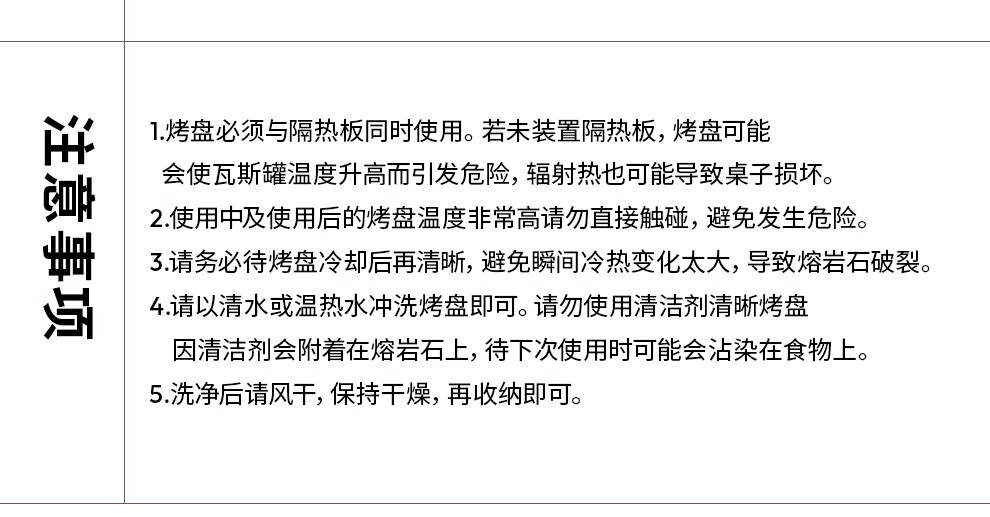 注意事项

1.烤盘必须与隔热板同时使用。若未装置隔热板，烤盘可能会使瓦斯罐温度升高而引发危险，辐射热也可能导致桌子损坏。

2.使用中及使用后的烤盘温度非常高请勿直接触碰，避免发生危险。

3.请务必待烤盘冷却后再清晰，避免瞬间冷热变化太大，导致熔岩石破裂。

4.请以清水或温热水冲洗烤盘即可。请勿使用清洁剂清晰烤盘因清洁剂会附着在熔岩石上，待下次使用时可能会沾染在食物上。

5.洗净后请风干，保持干燥，再收纳即可。